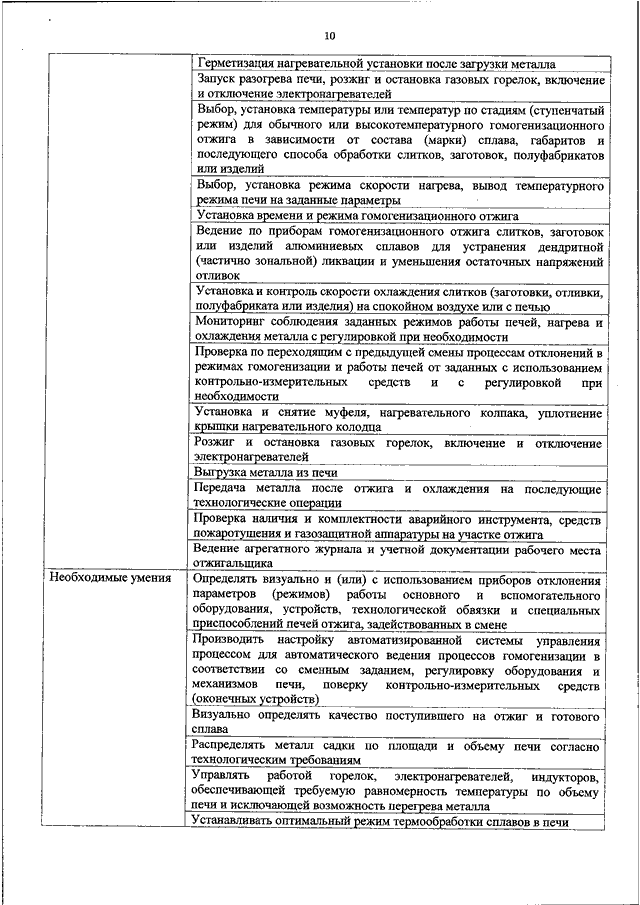 10

| | |
|---|---|
| | Герметизация нагревательной установки после загрузки металла |
| | Запуск разогрева печи, розжиг и остановка газовых горелок, включение и отключение электронагревателей |
| | Выбор, установка температуры или температур по стадиям (ступенчатый режим) для обычного или высокотемпературного гомогенизационного отжига в зависимости от состава (марки) сплава, габаритов и последующего способа обработки слитков, заготовок, полуфабрикатов или изделий |
| | Выбор, установка режима скорости нагрева, вывод температурного режима печи на заданные параметры |
| | Установка времени и режима гомогенизационного отжига |
| | Ведение по приборам гомогенизационного отжига слитков, заготовок или изделий алюминиевых сплавов для устранения дендритной (частично зональной) ликвации и уменьшения остаточных напряжений отливок |
| | Установка и контроль скорости охлаждения слитков (заготовки, отливки, полуфабриката или изделия) на спокойном воздухе или с печью |
| | Мониторинг соблюдения заданных режимов работы печей, нагрева и охлаждения металла с регулировкой при необходимости |
| | Проверка по переходящим с предыдущей смены процессам отклонений в режимах гомогенизации и работы печей от заданных с использованием контрольно-измерительных средств и с регулировкой при необходимости |
| | Установка и снятие муфеля, нагревательного колпака, уплотнение крышки нагревательного колодца |
| | Розжиг и остановка газовых горелок, включение и отключение электронагревателей |
| | Выгрузка металла из печи |
| | Передача металла после отжига и охлаждения на последующие технологические операции |
| | Проверка наличия и комплектности аварийного инструмента, средств пожаротушения и газозащитной аппаратуры на участке отжига |
| | Ведение агрегатного журнала и учетной документации рабочего места отжигальщика |
| Необходимые умения | Определять визуально и (или) с использованием приборов отклонения параметров (режимов) работы основного и вспомогательного оборудования, устройств, технологической обвязки и специальных приспособлений печей отжига, задействованных в смене |
| | Производить настройку автоматизированной системы управления процессом для автоматического ведения процессов гомогенизации в соответствии со сменным заданием, регулировку оборудования и механизмов печи, поверку контрольно-измерительных средств (оконечных устройств) |
| | Визуально определять качество поступившего на отжиг и готового сплава |
| | Распределять металл садки по площади и объему печи согласно технологическим требованиям |
| | Управлять работой горелок, электронагревателей, индукторов, обеспечивающей требуемую равномерность температуры по объему печи и исключающей возможность перегрева металла |
| | Устанавливать оптимальный режим термообработки сплавов в печи |